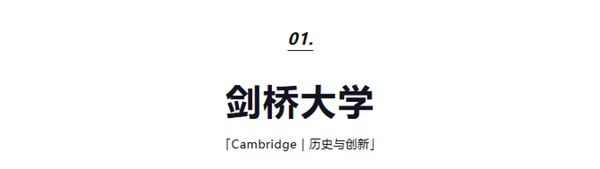 01.

剑桥大学

「Cambridge | 历史与创新」